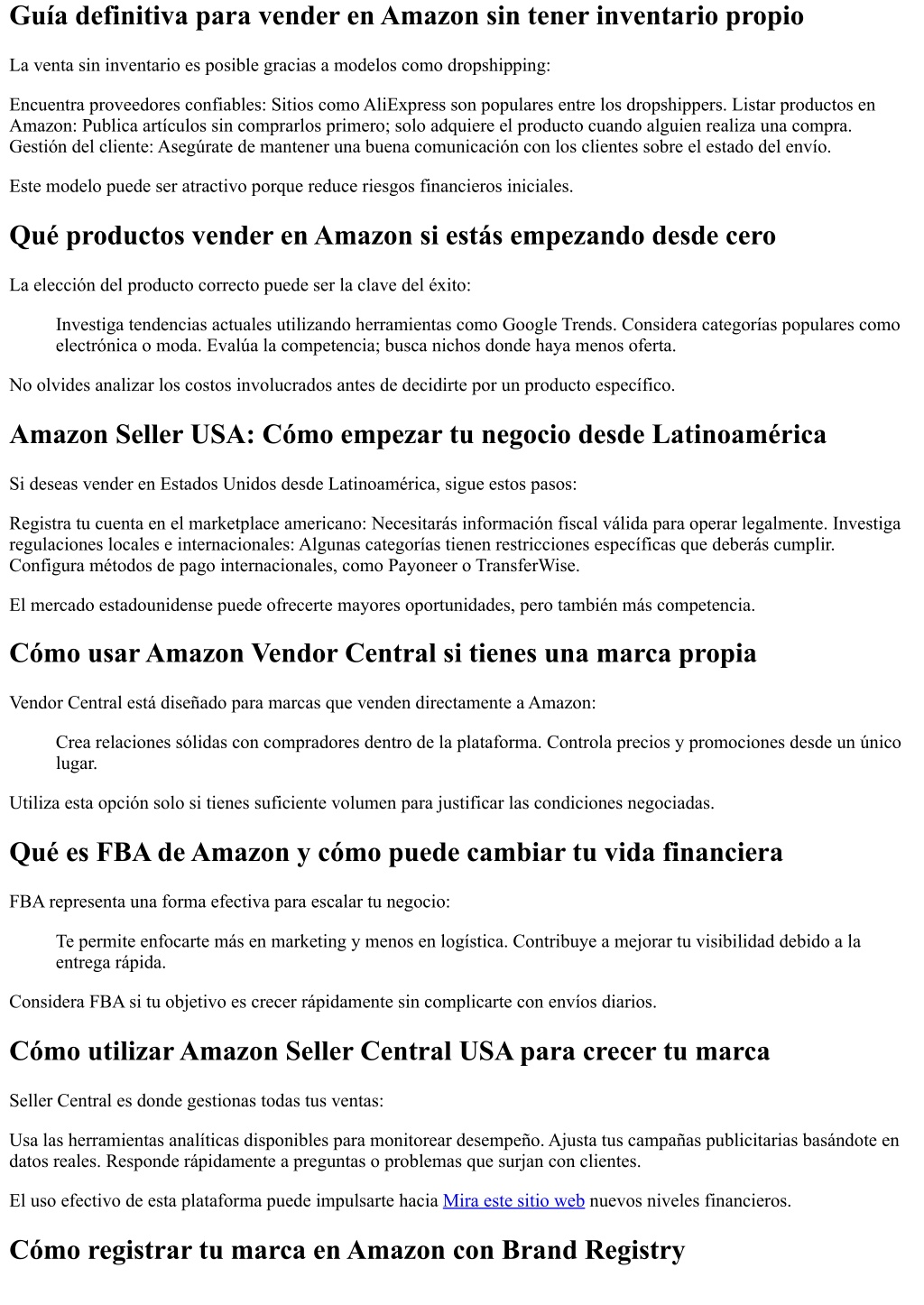 Guía definitiva para vender en Amazon sin tener inventario propio

La venta sin inventario es posible gracias a modelos como dropshipping:

Encuentra proveedores confiables: Sitios como AliExpress son populares entre los dropshippers. Listar productos en Amazon: Publica artículos sin comprarlos primero; solo adquiere el producto cuando alguien realiza una compra. Gestión del cliente: Asegúrate de mantener una buena comunicación con los clientes sobre el estado del envío.

Este modelo puede ser atractivo porque reduce riesgos financieros iniciales.

Qué productos vender en Amazon si estás empezando desde cero

La elección del producto correcto puede ser la clave del éxito:

Investiga tendencias actuales utilizando herramientas como Google Trends. Considera categorías populares como electrónica o moda. Evalúa la competencia; busca nichos donde haya menos oferta.

No olvides analizar los costos involucrados antes de decidirte por un producto específico.

Amazon Seller USA: Cómo empezar tu negocio desde Latinoamérica

Si deseas vender en Estados Unidos desde Latinoamérica, sigue estos pasos:

Registra tu cuenta en el marketplace americano: Necesitarás información fiscal válida para operar legalmente. Investiga regulaciones locales e internacionales: Algunas categorías tienen restricciones específicas que deberás cumplir. Configura métodos de pago internacionales, como Payoneer o TransferWise.

El mercado estadounidense puede ofrecerte mayores oportunidades, pero también más competencia.

Cómo usar Amazon Vendor Central si tienes una marca propia

Vendor Central está diseñado para marcas que venden directamente a Amazon:

Crea relaciones sólidas con compradores dentro de la plataforma. Controla precios y promociones desde un único lugar.

Utiliza esta opción solo si tienes suficiente volumen para justificar las condiciones negociadas.

Qué es FBA de Amazon y cómo puede cambiar tu vida financiera

FBA representa una forma efectiva para escalar tu negocio:

Te permite enfocarte más en marketing y menos en logística. Contribuye a mejorar tu visibilidad debido a la entrega rápida.

Considera FBA si tu objetivo es crecer rápidamente sin complicarte con envíos diarios.

Cómo utilizar Amazon Seller Central USA para crecer tu marca

Seller Central es donde gestionas todas tus ventas:

Usa las herramientas analíticas disponibles para monitorear desempeño. Ajusta tus campañas publicitarias basándote en datos reales. Responde rápidamente a preguntas o problemas que surjan con clientes.

El uso efectivo de esta plataforma puede impulsarte hacia Mira este sitio web nuevos niveles financieros.

Cómo registrar tu marca en Amazon con Brand Registry